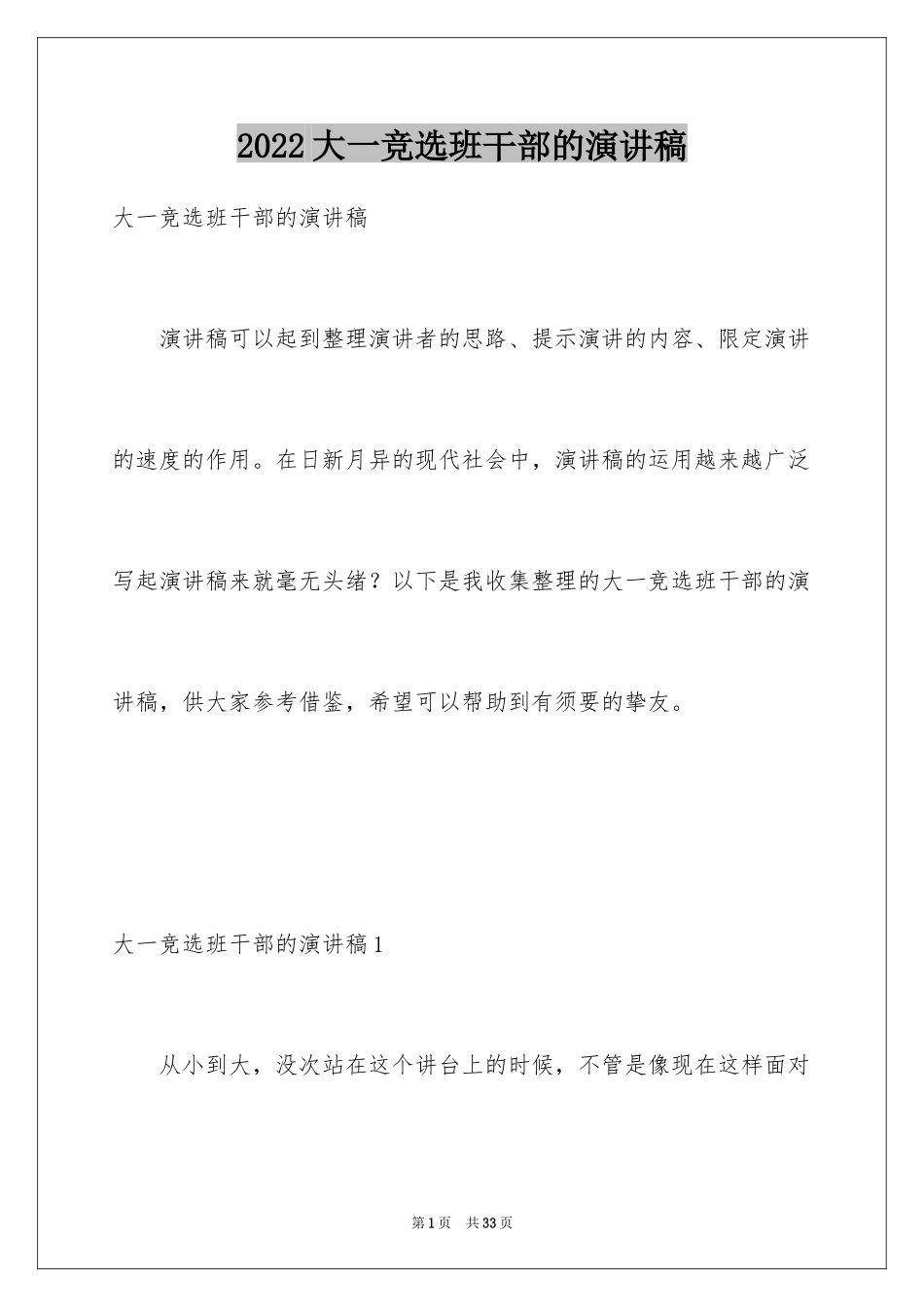 2022大一竞选班干部的演讲稿

大一竞选班干部的演讲稿

演讲稿可以起到整理演讲者的思路、提示演讲的内容、限定演讲的速度的作用。在日新月异的现代社会中，演讲稿的运用越来越广泛写起演讲稿来就毫无头绪？以下是我收集整理的大一竞选班干部的演讲稿，供大家参考借鉴，希望可以帮助到有须要的挚友。

大一竞选班干部的演讲稿1

从小到大，没次站在这个讲台上的时候，不管是像现在这样面对

第1页 共33页